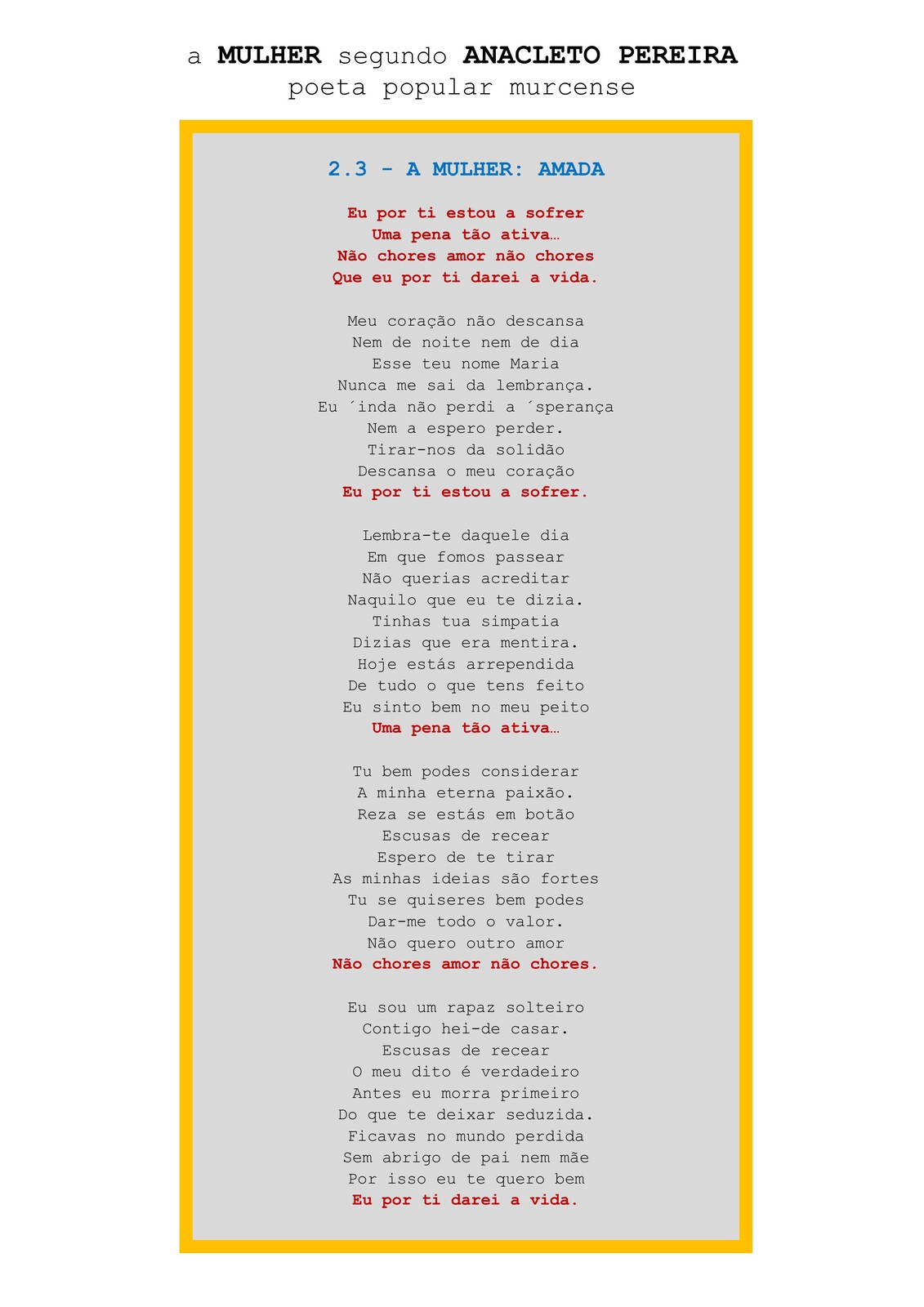 a MULHER segundo ANACLETO PEREIRA
poeta popular murcense

2.3 - A MULHER: AMADA

Eu por ti estou a sofrer
Uma pena tão ativa…
Não chores amor não chores
Que eu por ti darei a vida.

Meu coração não descansa
Nem de noite nem de dia
Esse teu nome Maria
Nunca me sai da lembrança.
Eu ´inda não perdi a ´sperança
Nem a espero perder.
Tirar-nos da solidão
Descansa o meu coração
Eu por ti estou a sofrer.

Lembra-te daquele dia
Em que fomos passear
Não querias acreditar
Naquilo que eu te dizia.
Tinhas tua simpatia
Dizias que era mentira.
Hoje estás arrependida
De tudo o que tens feito
Eu sinto bem no meu peito
Uma pena tão ativa…

Tu bem podes considerar
A minha eterna paixão.
Reza se estás em botão
Escusas de recear
Espero de te tirar
As minhas ideias são fortes
Tu se quiseres bem podes
Dar-me todo o valor.
Não quero outro amor
Não chores amor não chores.

Eu sou um rapaz solteiro
Contigo hei-de casar.
Escusas de recear
O meu dito é verdadeiro
Antes eu morra primeiro
Do que te deixar seduzida.
Ficavas no mundo perdida
Sem abrigo de pai nem mãe
Por isso eu te quero bem
Eu por ti darei a vida.